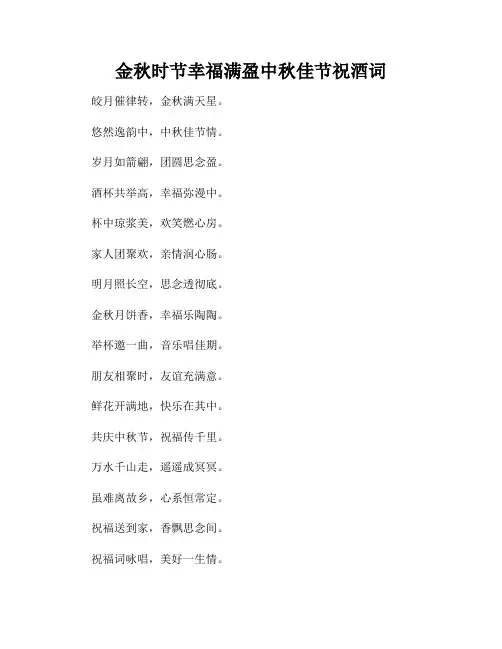 金秋时节幸福满盈中秋佳节祝酒词

皎月催律转，金秋满天星。

悠然逸韵中，中秋佳节情。

岁月如箭翩，团圆思念盈。

酒杯共举高，幸福弥漫中。

杯中琼浆美，欢笑燃心房。

家人团聚欢，亲情润心肠。

明月照长空，思念透彻底。

金秋月饼香，幸福乐陶陶。

举杯邀一曲，音乐唱佳期。

朋友相聚时，友谊充满意。

鲜花开满地，快乐在其中。

共庆中秋节，祝福传千里。

万水千山走，遥遥成冥冥。

虽难离故乡，心系恒常定。

祝福送到家，香飘思念间。

祝福词咏唱，美好一生情。